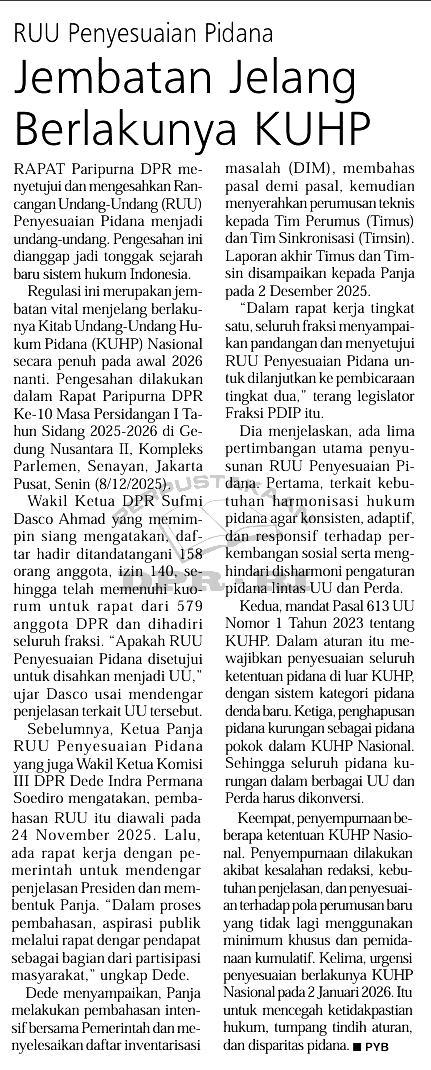 RUU Penyesuaian Pidana

Jembatan Jelang Berlakunya KUHP

RAPAT Paripurna DPR menyetujui dan mengesahkan Rancangan Undang-Undang (RUU) Penyesuaian Pidana menjadi undang-undang. Pengesahan ini dianggap jadi tonggak sejarah baru sistem hukum Indonesia.

Regulasi ini merupakan jembatan vital menjelang berlakunya Kitab Undang-Undang Hukum Pidana (KUHP) Nasional secara penuh pada awal 2026 nanti. Pengesahan dilakukan dalam Rapat Paripurna DPR Ke-10 Masa Persidangan I Tahun Sidang 2025-2026 di Gedung Nusantara II, Kompleks Parlemen, Senayan, Jakarta Pusat, Senin (8/12/2025).

Wakil Ketua DPR Sufmi Dasco Ahmad yang memimpin siang mengatakan, daftar hadir ditandatangani 158 orang anggota, izin 140, sehingga telah memenuhi kuorum untuk rapat dari 579 anggota DPR dan dihadiri seluruh fraksi. "Apakah RUU Penyesuaian Pidana disetujui untuk disahkan menjadi UU," ujar Dasco usai mendengar penjelasan terkait UU tersebut.

Sebelumnya, Ketua Panja RUU Penyesuaian Pidana yang juga Wakil Ketua Komisi III DPR Dede Indra Permana Soediro mengatakan, pembahasan RUU itu diawali pada 24 November 2025. Lalu, ada rapat kerja dengan pemerintah untuk mendengar penjelasan Presiden dan membentuk Panja. "Dalam proses pembahasan, aspirasi publik melalui rapat dengar pendapat sebagai bagian dari partisipasi masyarakat," ungkap Dede.

Dede menyampaikan, Panja melakukan pembahasan intensif bersama Pemerintah dan menyelesaikan daftar inventarisasi masalah (DIM), membahas pasal demi pasal, kemudian menyerahkan perumusan teknis kepada Tim Perumus (Timus) dan Tim Sinkronisasi (Timsin). Laporan akhir Timus dan Timsin disampaikan kepada Panja pada 2 Desember 2025.

"Dalam rapat kerja tingkat satu, seluruh fraksi menyampaikan pandangan dan menyetujui RUU Penyesuaian Pidana untuk dilanjutkan ke pembicaraan tingkat dua," terang legislator Fraksi PDIP itu.

Dia menjelaskan, ada lima pertimbangan utama penyusunan RUU Penyesuaian Pidana. Pertama, terkait kebutuhan harmonisasi hukum pidana agar konsisten, adaptif, dan responsif terhadap perkembangan sosial serta menghindari disharmoni pengaturan pidana lintas UU dan Perda.

Kedua, mandat Pasal 613 UU Nomor 1 Tahun 2023 tentang KUHP. Dalam aturan itu mewajibkan penyesuaian seluruh ketentuan pidana di luar KUHP, dengan sistem kategori pidana denda baru. Ketiga, penghapusan pidana kurungan sebagai pidana pokok dalam KUHP Nasional. Sehingga seluruh pidana kurungan dalam berbagai UU dan Perda harus dikonversi.

Keempat, penyempurnaan beberapa ketentuan KUHP Nasional. Penyempurnaan dilakukan akibat kesalahan redaksi, kebutuhan penjelasan, dan penyesuaian terhadap pola perumusan baru yang tidak lagi menggunakan minimum khusus dan pemidanaan kumulatif. Kelima, urgensi penyesuaian berlakunya KUHP Nasional pada 2 Januari 2026. Itu untuk mencegah ketidakpastian hukum, tumpang tindih aturan, dan disparitas pidana. ■ PYB